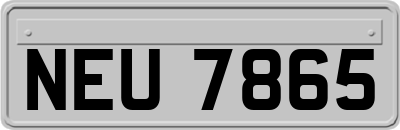 NEU 7865